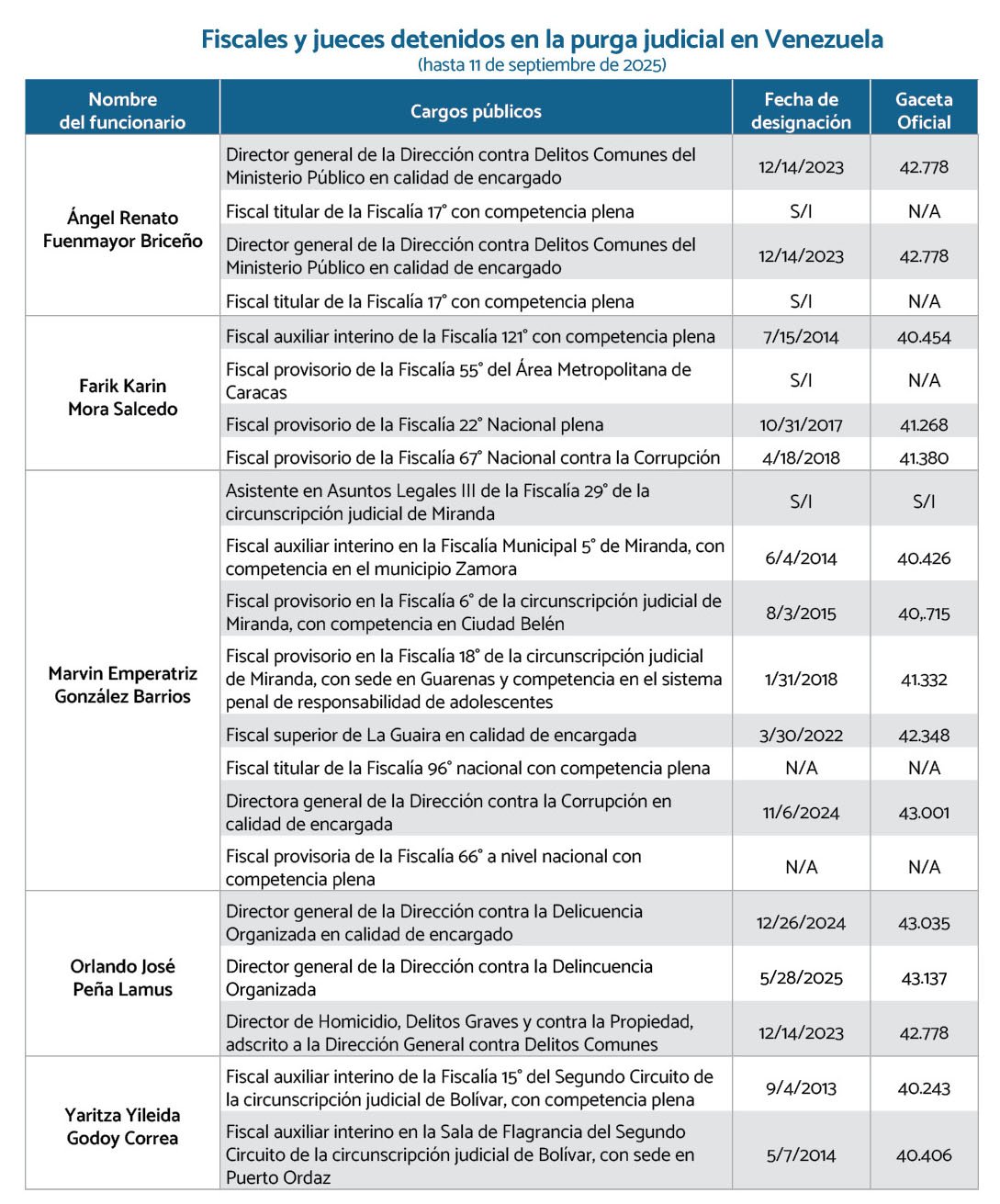 Fiscales y jueces detenidos en la purga judicial en Venezuela
(hasta 11 de septiembre de 2025)

| Nombre del funcionario | Cargos públicos | Fecha de designación | Gaceta Oficial |
|---|---|---|---|
| Ángel Renato Fuenmayor Briceño | Director general de la Dirección contra Delitos Comunes del Ministerio Público en calidad de encargado | 12/14/2023 | 42.778 |
| | Fiscal titular de la Fiscalía 17° con competencia plena | S/I | N/A |
| | Director general de la Dirección contra Delitos Comunes del Ministerio Público en calidad de encargado | 12/14/2023 | 42.778 |
| | Fiscal titular de la Fiscalía 17° con competencia plena | S/I | N/A |
| Farik Karin Mora Salcedo | Fiscal auxiliar interino de la Fiscalía 121° con competencia plena | 7/15/2014 | 40.454 |
| | Fiscal provisorio de la Fiscalía 55° del Área Metropolitana de Caracas | S/I | N/A |
| | Fiscal provisorio de la Fiscalía 22° Nacional plena | 10/31/2017 | 41.268 |
| | Fiscal provisorio de la Fiscalía 67° Nacional contra la Corrupción | 4/18/2018 | 41.380 |
| Marvin Emperatriz González Barrios | Asistente en Asuntos Legales III de la Fiscalía 29° de la circunscripción judicial de Miranda | S/I | S/I |
| | Fiscal auxiliar interino en la Fiscalía Municipal 5° de Miranda, con competencia en el municipio Zamora | 6/4/2014 | 40.426 |
| | Fiscal provisorio en la Fiscalía 6° de la circunscripción judicial de Miranda, con competencia en Ciudad Belén | 8/3/2015 | 40,.715 |
| | Fiscal provisorio en la Fiscalía 18° de la circunscripción judicial de Miranda, con sede en Guarenas y competencia en el sistema penal de responsabilidad de adolescentes | 1/31/2018 | 41.332 |
| | Fiscal superior de La Guaira en calidad de encargada | 3/30/2022 | 42.348 |
| | Fiscal titular de la Fiscalía 96° nacional con competencia plena | N/A | N/A |
| | Directora general de la Dirección contra la Corrupción en calidad de encargada | 11/6/2024 | 43.001 |
| | Fiscal provisoria de la Fiscalía 66° a nivel nacional con competencia plena | N/A | N/A |
| Orlando José Peña Lamus | Director general de la Dirección contra la Delicuencia Organizada en calidad de encargado | 12/26/2024 | 43.035 |
| | Director general de la Dirección contra la Delincuencia Organizada | 5/28/2025 | 43.137 |
| | Director de Homicidio, Delitos Graves y contra la Propiedad, adscrito a la Dirección General contra Delitos Comunes | 12/14/2023 | 42.778 |
| Yaritza Yileida Godoy Correa | Fiscal auxiliar interino de la Fiscalía 15° del Segundo Circuito de la circunscripción judicial de Bolívar, con competencia plena | 9/4/2013 | 40.243 |
| | Fiscal auxiliar interino en la Sala de Flagrancia del Segundo Circuito de la circunscripción judicial de Bolívar, con sede en Puerto Ordaz | 5/7/2014 | 40.406 |